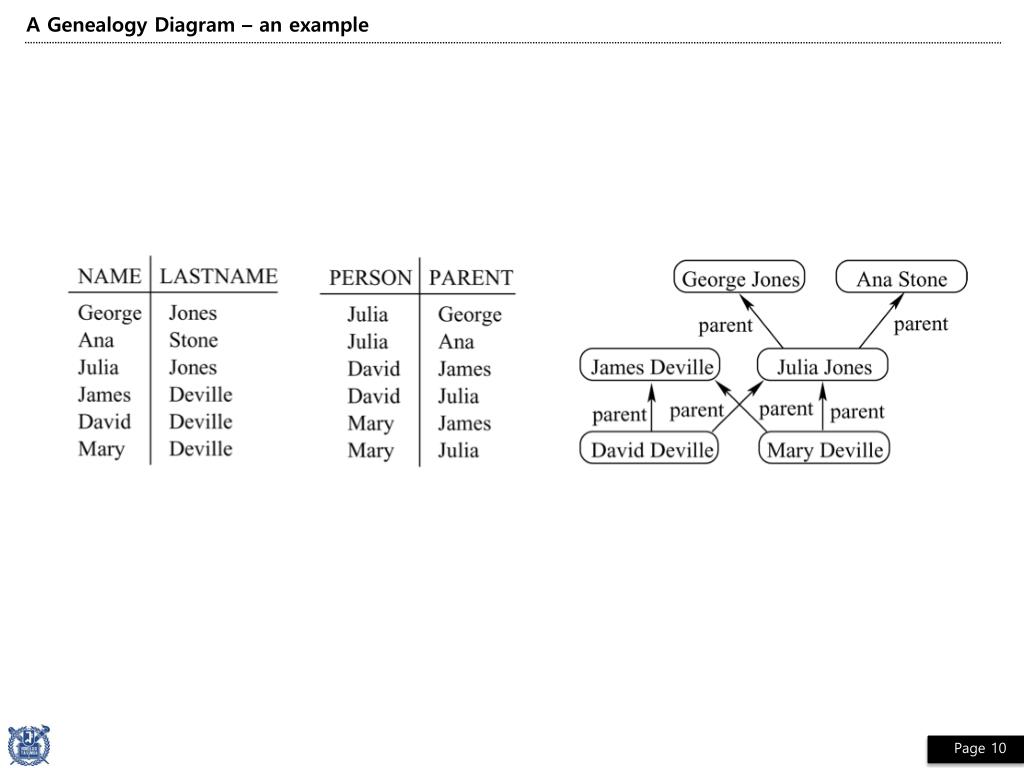 A Genealogy Diagram – an example

| NAME | LASTNAME |
|---|---|
| George | Jones |
| Ana | Stone |
| Julia | Jones |
| James | Deville |
| David | Deville |
| Mary | Deville |

| PERSON | PARENT |
|---|---|
| Julia | George |
| Julia | Ana |
| David | James |
| David | Julia |
| Mary | James |
| Mary | Julia |

George Jones
Ana Stone
parent
parent
James Deville
Julia Jones
parent
parent
parent
parent
David Deville
Mary Deville

Page 10